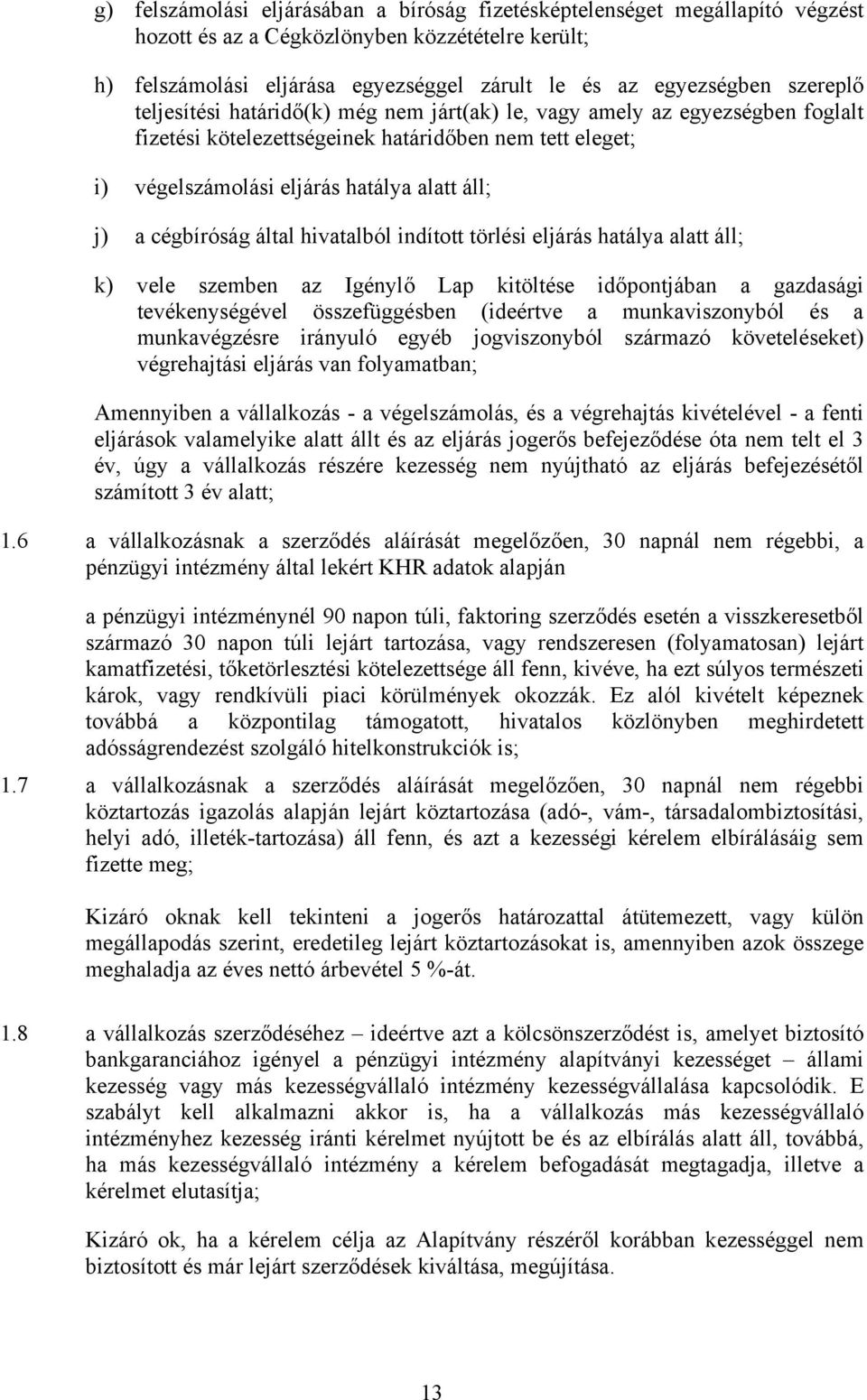 g) felszámolási eljárásában a bíróság fizetésképtelenséget megállapító végzést hozott és az a Cégközlönyben közzétételre került;

h) felszámolási eljárása egyezséggel zárult le és az egyezségben szereplő teljesítési határidő(k) még nem járt(ak) le, vagy amely az egyezségben foglalt fizetési kötelezettségeinek határidőben nem tett eleget;

i) végelszámolási eljárás hatálya alatt áll;

j) a cégbíróság által hivatalból indított törlési eljárás hatálya alatt áll;

k) vele szemben az Igénylő Lap kitöltése időpontjában a gazdasági tevékenységével összefüggésben (ideértve a munkaviszonyból és a munkavégzésre irányuló egyéb jogviszonyból származó követeléseket) végrehajtási eljárás van folyamatban;

Amennyiben a vállalkozás - a végelszámolás, és a végrehajtás kivételével - a fenti eljárások valamelyike alatt állt és az eljárás jogerős befejeződése óta nem telt el 3 év, úgy a vállalkozás részére kezesség nem nyújtható az eljárás befejezésétől számított 3 év alatt;

1.6 a vállalkozásnak a szerződés aláírását megelőzően, 30 napnál nem régebbi, a pénzügyi intézmény által lekért KHR adatok alapján

a pénzügyi intézménynél 90 napon túli, faktoring szerződés esetén a visszkeresetből származó 30 napon túli lejárt tartozása, vagy rendszeresen (folyamatosan) lejárt kamatfizetési, tőketörlesztési kötelezettsége áll fenn, kivéve, ha ezt súlyos természeti károk, vagy rendkívüli piaci körülmények okozzák. Ez alól kivételt képeznek továbbá a központilag támogatott, hivatalos közlönyben meghirdetett adósságrendezést szolgáló hitelkonstrukciók is;

1.7 a vállalkozásnak a szerződés aláírását megelőzően, 30 napnál nem régebbi köztartozás igazolás alapján lejárt köztartozása (adó-, vám-, társadalombiztosítási, helyi adó, illeték-tartozása) áll fenn, és azt a kezességi kérelem elbírálásáig sem fizette meg;

Kizáró oknak kell tekinteni a jogerős határozattal átütemezett, vagy külön megállapodás szerint, eredetileg lejárt köztartozásokat is, amennyiben azok összege meghaladja az éves nettó árbevétel 5 %-át.

1.8 a vállalkozás szerződéséhez – ideértve azt a kölcsönszerződést is, amelyet biztosító bankgaranciához igényel a pénzügyi intézmény alapítványi kezességet – állami kezesség vagy más kezességvállaló intézmény kezességvállalása kapcsolódik. E szabályt kell alkalmazni akkor is, ha a vállalkozás más kezességvállaló intézményhez kezesség iránti kérelmet nyújtott be és az elbírálás alatt áll, továbbá, ha más kezességvállaló intézmény a kérelem befogadását megtagadja, illetve a kérelmet elutasítja;

Kizáró ok, ha a kérelem célja az Alapítvány részéről korábban kezességgel nem biztosított és már lejárt szerződések kiváltása, megújítása.

13